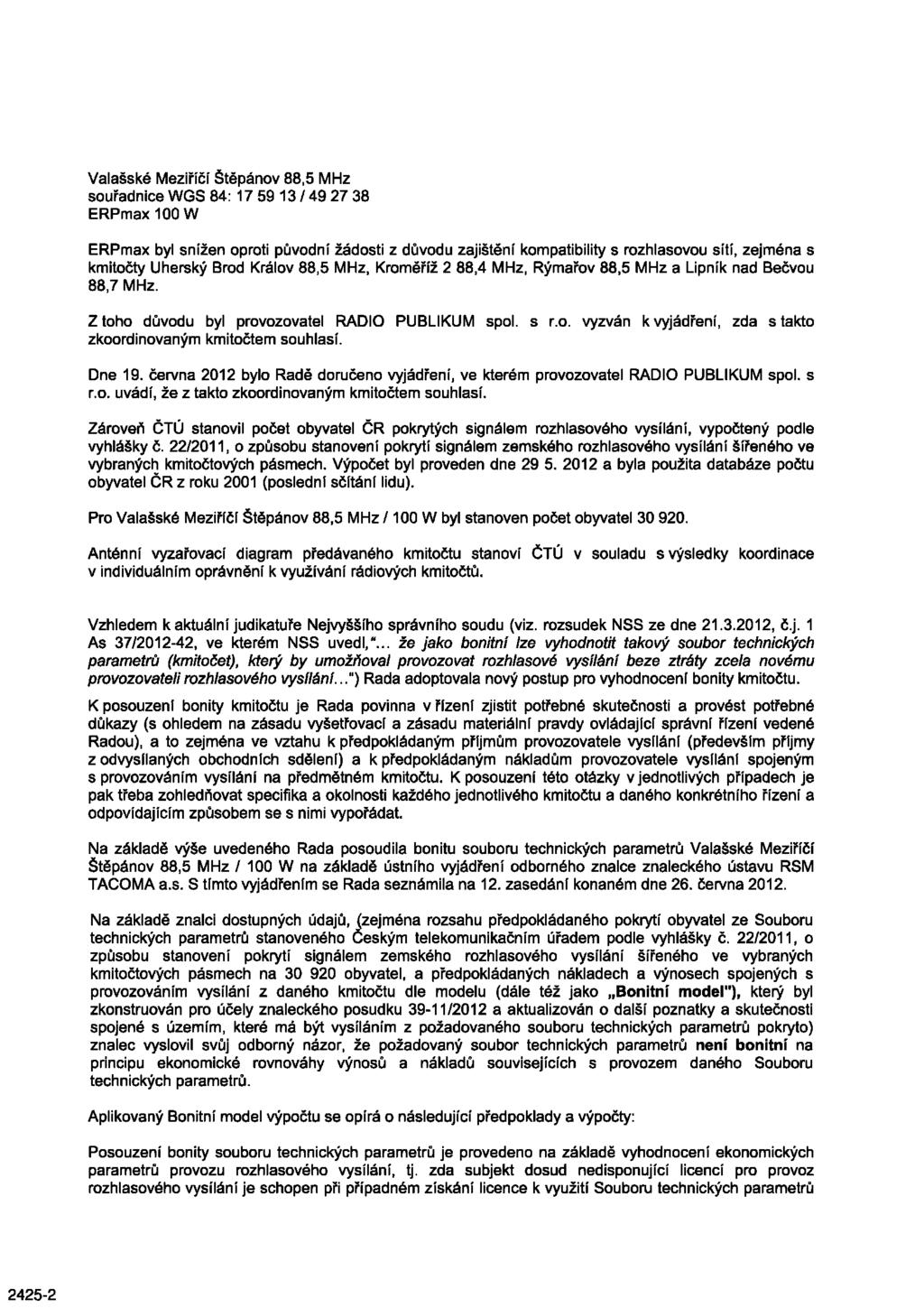 Valašské Meziříčí Štěpánov 88,5 MHz
souřadnice WGS 84: 17 59 13 / 49 27 38
ERPmax 100 W

ERPmax byl snížen oproti původní žádosti z důvodu zajištění kompatibility s rozhlasovou sítí, zejména s kmitočty Uherský Brod Králov 88,5 MHz, Kroměříž 2 88,4 MHz, Rýmařov 88,5 MHz a Lipník nad Bečvou 88,7 MHz.

Z toho důvodu byl provozovatel RADIO PUBLIKUM spol. s r.o. vyzván k vyjádření, zda s takto zkoordinovaným kmitočtem souhlasí.

Dne 19. června 2012 bylo Radě doručeno vyjádření, ve kterém provozovatel RADIO PUBLIKUM spol. s r.o. uvádí, že z takto zkoordinovaným kmitočtem souhlasí.

Zároveň ČTÚ stanovil počet obyvatel ČR pokrytých signálem rozhlasového vysílání, vypočtený podle vyhlášky č. 22/2011, o způsobu stanovení pokrytí signálem zemského rozhlasového vysílání šířeného ve vybraných kmitočtových pásmech. Výpočet byl proveden dne 29 5. 2012 a byla použita databáze počtu obyvatel ČR z roku 2001 (poslední sčítání lidu).

Pro Valašské Meziříčí Štěpánov 88,5 MHz / 100 W byl stanoven počet obyvatel 30 920.

Anténní vyzařovací diagram předávaného kmitočtu stanoví ČTÚ v souladu s výsledky koordinace v individuálním oprávnění k využívání rádiových kmitočtů.

Vzhledem k aktuální judikatuře Nejvyššího správního soudu (viz. rozsudek NSS ze dne 21.3.2012, č.j. 1 As 37/2012-42, ve kterém NSS uvedl,"... že jako bonitní lze vyhodnotit takový soubor technických parametrů (kmitočet), který by umožňoval provozovat rozhlasové vysílání beze ztráty zcela novému provozovateli rozhlasového vysílání...") Rada adoptovala nový postup pro vyhodnocení bonity kmitočtu.

K posouzení bonity kmitočtu je Rada povinna v řízení zjistit potřebné skutečnosti a provést potřebné důkazy (s ohledem na zásadu vyšetřovací a zásadu materiální pravdy ovládající správní řízení vedené Radou), a to zejména ve vztahu k předpokládaným příjmům provozovatele vysílání (především příjmy z odvysílaných obchodních sdělení) a k předpokládaným nákladům provozovatele vysílání spojeným s provozováním vysílání na předmětném kmitočtu. K posouzení této otázky v jednotlivých případech je pak třeba zohledňovat specifika a okolnosti každého jednotlivého kmitočtu a daného konkrétního řízení a odpovídajícím způsobem se s nimi vypořádat.

Na základě výše uvedeného Rada posoudila bonitu souboru technických parametrů Valašské Meziříčí Štěpánov 88,5 MHz / 100 W na základě ústního vyjádření odborného znalce znaleckého ústavu RSM TACOMA a.s. S tímto vyjádřením se Rada seznámila na 12. zasedání konaném dne 26. června 2012.

Na základě znalci dostupných údajů, (zejména rozsahu předpokládaného pokrytí obyvatel ze Souboru technických parametrů stanoveného Českým telekomunikačním úřadem podle vyhlášky č. 22/2011, o způsobu stanovení pokrytí signálem zemského rozhlasového vysílání šířeného ve vybraných kmitočtových pásmech na 30 920 obyvatel, a předpokládaných nákladech a výnosech spojených s provozováním vysílání z daného kmitočtu dle modelu (dále též jako „Bonitní model"), který byl zkonstruován pro účely znaleckého posudku 39-11/2012 a aktualizován o další poznatky a skutečnosti spojené s územím, které má být vysíláním z požadovaného souboru technických parametrů pokryto) znalec vyslovil svůj odborný názor, že požadovaný soubor technických parametrů není bonitní na principu ekonomické rovnováhy výnosů a nákladů souvisejících s provozem daného Souboru technických parametrů.

Aplikovaný Bonitní model výpočtu se opírá o následující předpoklady a výpočty:

Posouzení bonity souboru technických parametrů je provedeno na základě vyhodnocení ekonomických parametrů provozu rozhlasového vysílání, tj. zda subjekt dosud nedisponující licencí pro provoz rozhlasového vysílání je schopen při případném získání licence k využití Souboru technických parametrů

2425-2